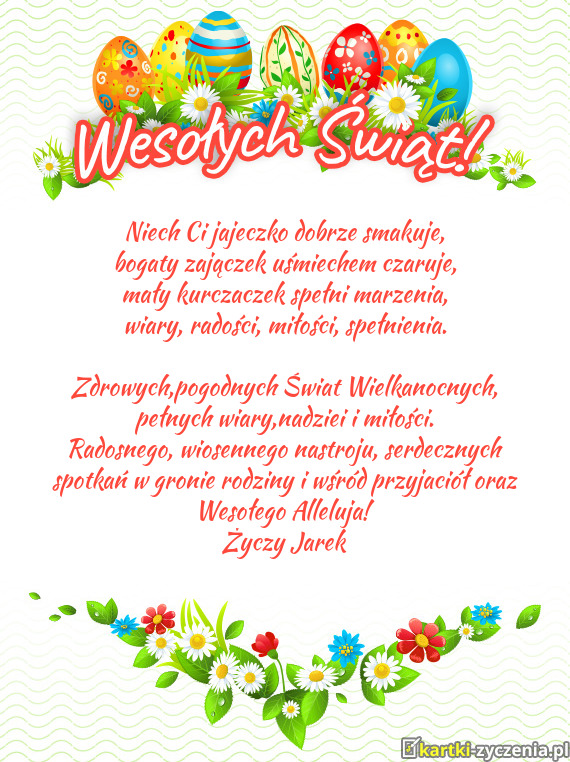 Wesołych Świąt!

Niech Ci jajeczko dobrze smakuje,
bogaty zajączek uśmiechem czaruje,
mały kurczaczek spełni marzenia,
wiary, radości, miłości, spełnienia.

Zdrowych,pogodnych Świat Wielkanocnych,
pełnych wiary,nadziei i miłości.
Radosnego, wiosennego nastroju, serdecznych
spotkań w gronie rodziny i wśród przyjaciół oraz
Wesołego Alleluja!
Życzy Jarek

kartki-zyczenia.pl